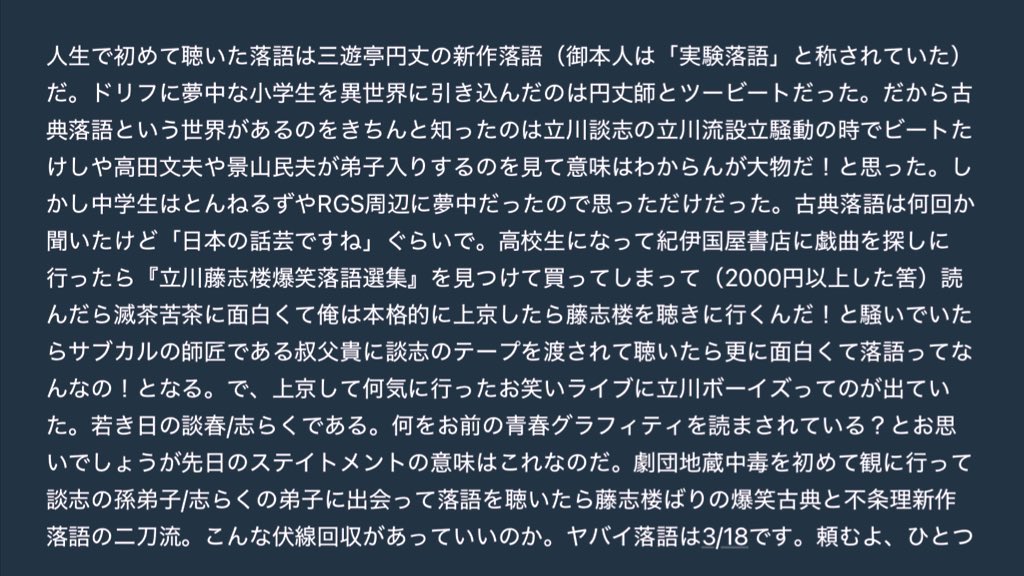 人生で初めて聴いた落語は三遊亭円丈の新作落語（御本人は「実験落語」と称されていた）だ。ドリフに夢中な小学生を異世界に引き込んだのは円丈師とツービートだった。だから古典落語という世界があるのをきちんと知ったのは立川談志の立川流設立騒動の時でビートたけしや高田文夫や景山民夫が弟子入りするのを見て意味はわからんが大物だ！と思った。しかし中学生はとんねるずやRGS周辺に夢中だったので思っただけだった。古典落語は何回か聞いたけど「日本の話芸ですね」ぐらいで。高校生になって紀伊国屋書店に戯曲を探しに行ったら『立川藤志楼爆笑落語選集』を見つけて買ってしまって（2000円以上した筈）読んだら滅茶苦茶に面白くて俺は本格的に上京したら藤志楼を聴きに行くんだ！と騒いでいたらサブカルの師匠である叔父貴に談志のテープを渡されて聴いたら更に面白くて落語ってなんなの！となる。で、上京して何気に行ったお笑いライブに立川ボーイズってのが出ていた。若き日の談春/志らくである。何をお前の青春グラフィティを読まされている？とお思いでしょうが先日のステイトメントの意味はこれなのだ。劇団地蔵中毒を初めて観に行って談志の孫弟子/志らくの弟子に出会って落語を聴いたら藤志楼ばりの爆笑古典と不条理新作落語の二刀流。こんな伏線回収があっていいのか。ヤバイ落語は3/18です。頼むよ、ひとつ